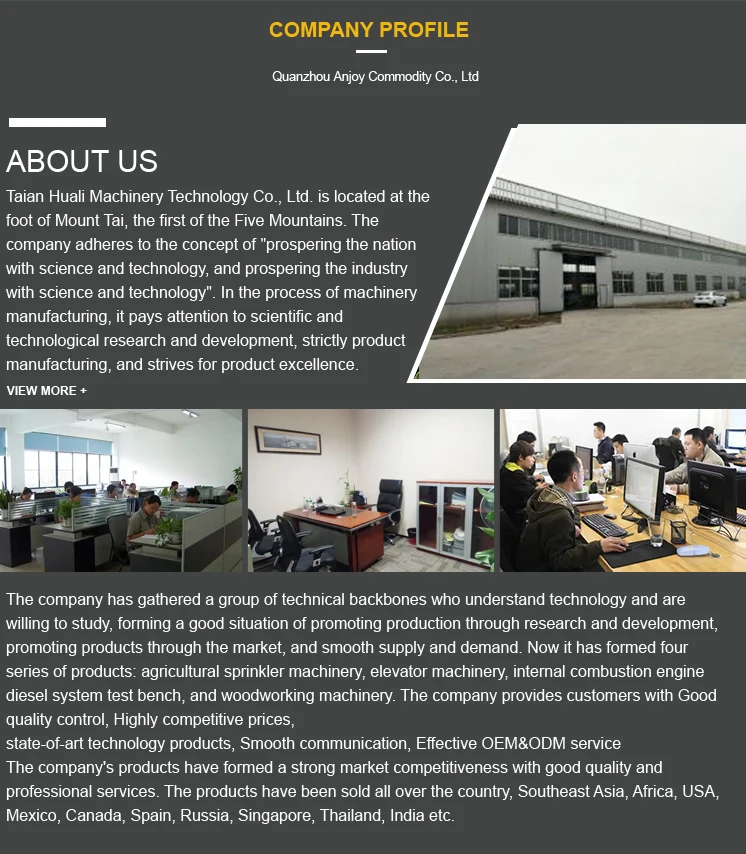 COMPANY PROFILE

Quanzhou Anjoy Commodity Co., Ltd

ABOUT US

Taian Huali Machinery Technology Co., Ltd. is located at the foot of Mount Tai, the first of the Five Mountains. The company adheres to the concept of "prospering the nation with science and technology, and prospering the industry with science and technology". In the process of machinery manufacturing, it pays attention to scientific and technological research and development, strictly product manufacturing, and strives for product excellence.

VIEW MORE +

The company has gathered a group of technical backbones who understand technology and are willing to study, forming a good situation of promoting production through research and development, promoting products through the market, and smooth supply and demand. Now it has formed four series of products: agricultural sprinkler machinery, elevator machinery, internal combustion engine diesel system test bench, and woodworking machinery. The company provides customers with Good quality control, Highly competitive prices,
state-of-art technology products, Smooth communication, Effective OEM&ODM service
The company's products have formed a strong market competitiveness with good quality and professional services. The products have been sold all over the country, Southeast Asia, Africa, USA, Mexico, Canada, Spain, Russia, Singapore, Thailand, India etc.